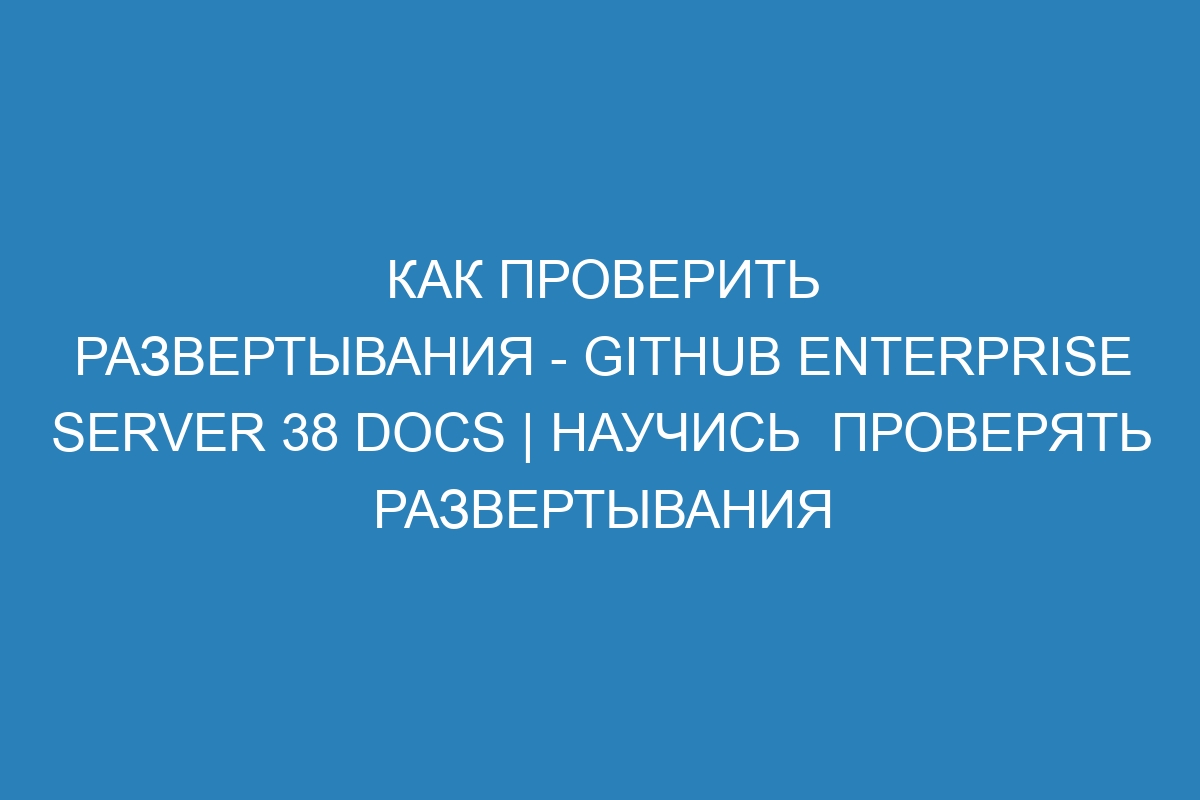 КАК ПРОВЕРИТЬ РАЗВЕРТЫВАНИЯ - GITHUB ENTERPRISE SERVER 38 DOCS | НАУЧИСЬ ПРОВЕРЯТЬ РАЗВЕРТЫВАНИЯ